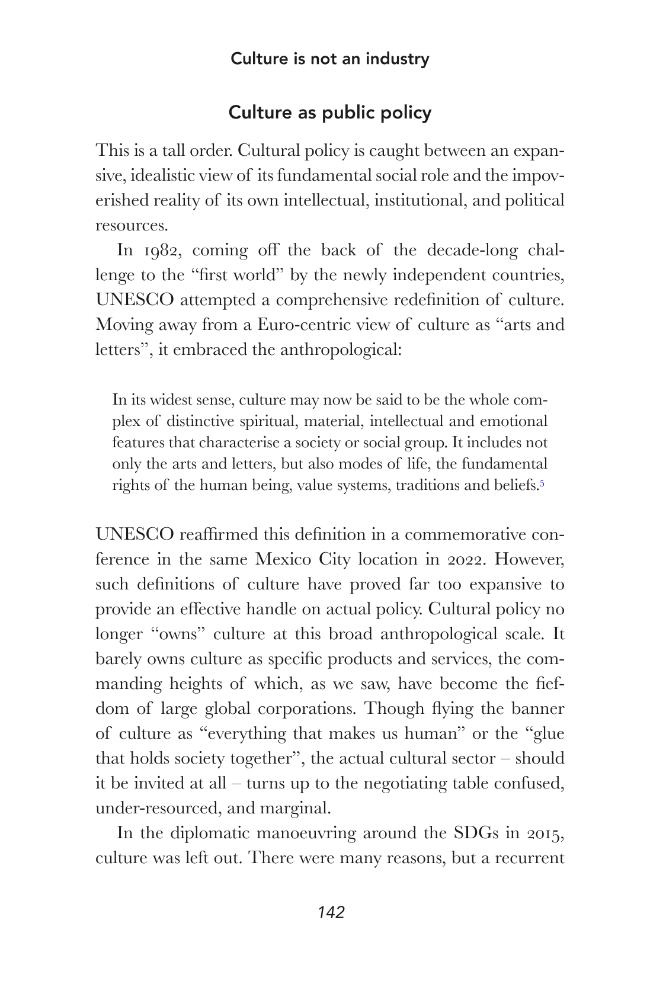 Culture is not an industry

Culture as public policy

This is a tall order. Cultural policy is caught between an expansive, idealistic view of its fundamental social role and the impoverished reality of its own intellectual, institutional, and political resources.

In 1982, coming off the back of the decade-long challenge to the "first world" by the newly independent countries, UNESCO attempted a comprehensive redefinition of culture. Moving away from a Euro-centric view of culture as "arts and letters", it embraced the anthropological:

In its widest sense, culture may now be said to be the whole complex of distinctive spiritual, material, intellectual and emotional features that characterise a society or social group. It includes not only the arts and letters, but also modes of life, the fundamental rights of the human being, value systems, traditions and beliefs.$^{5}$

UNESCO reaffirmed this definition in a commemorative conference in the same Mexico City location in 2022. However, such definitions of culture have proved far too expansive to provide an effective handle on actual policy. Cultural policy no longer "owns" culture at this broad anthropological scale. It barely owns culture as specific products and services, the commanding heights of which, as we saw, have become the fiefdom of large global corporations. Though flying the banner of culture as "everything that makes us human" or the "glue that holds society together", the actual cultural sector – should it be invited at all – turns up to the negotiating table confused, under-resourced, and marginal.

In the diplomatic manoeuvring around the SDGs in 2015, culture was left out. There were many reasons, but a recurrent

142